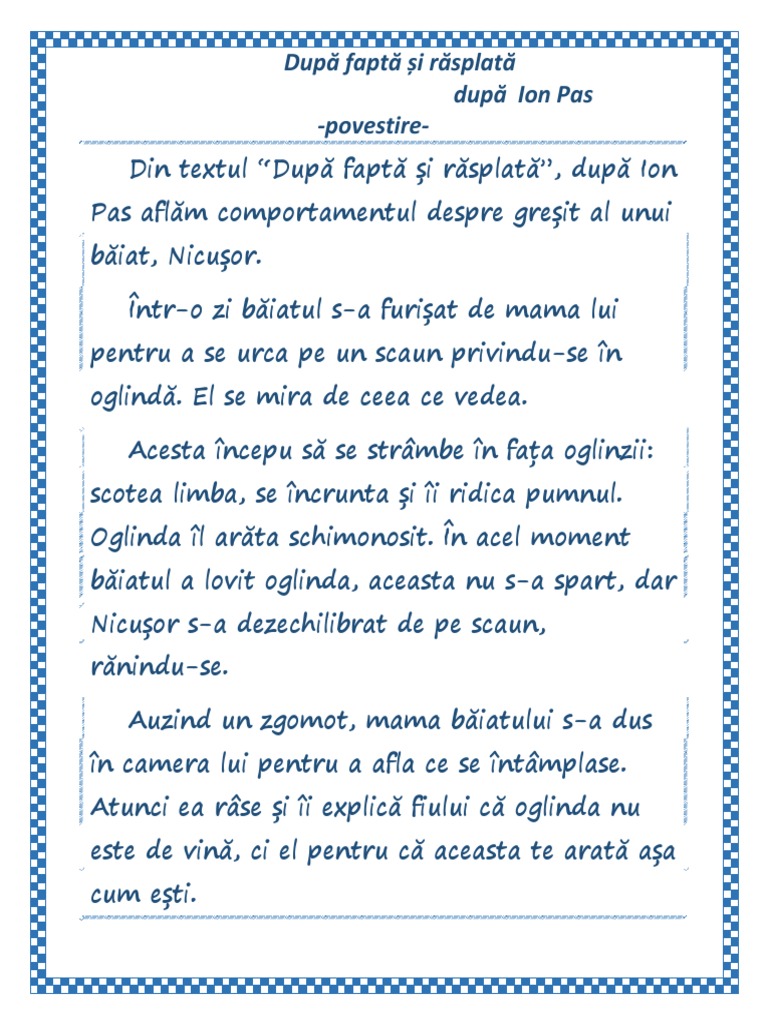 După faptă și răsplată
după Ion Pas
-povestire-

Din textul "După faptă şi răsplată", după Ion Pas aflăm comportamentul despre greşit al unui băiat, Nicuşor.

Într-o zi băiatul s-a furişat de mama lui pentru a se urca pe un scaun privindu-se în oglindă. El se mira de ceea ce vedea.

Acesta începu să se strâmbe în faţa oglinzii: scotea limba, se încrunta şi îi ridica pumnul. Oglinda îl arăta schimonosit. În acel moment băiatul a lovit oglinda, aceasta nu s-a spart, dar Nicuşor s-a dezechilibrat de pe scaun, rănindu-se.

Auzind un zgomot, mama băiatului s-a dus în camera lui pentru a afla ce se întâmplase. Atunci ea râse şi îi explică fiului că oglinda nu este de vină, ci el pentru că aceasta te arată aşa cum eşti.